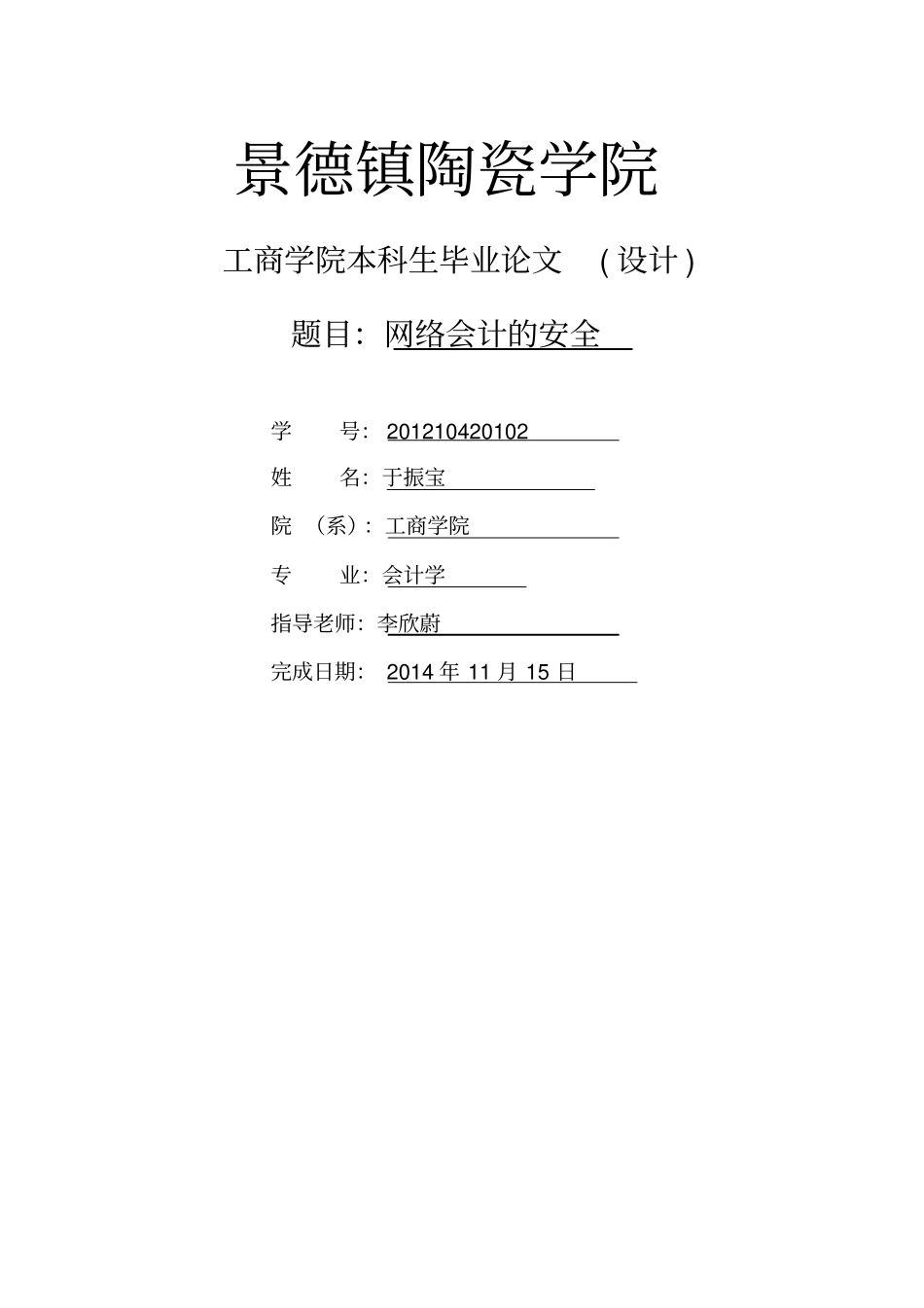 景德镇陶瓷学院

工商学院本科生毕业论文 （设计）

题目：网络会计的安全

学 号：201210420102

姓 名：于振宝

院 （系）：工商学院

专 业：会计学

指导老师：李欣蔚

完成日期： 2014 年 11 月 15 日